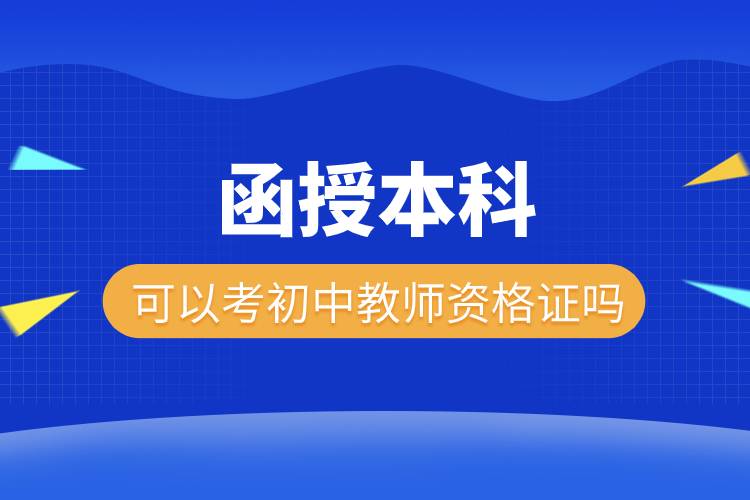 函授本科

可以考初中教师资格证吗